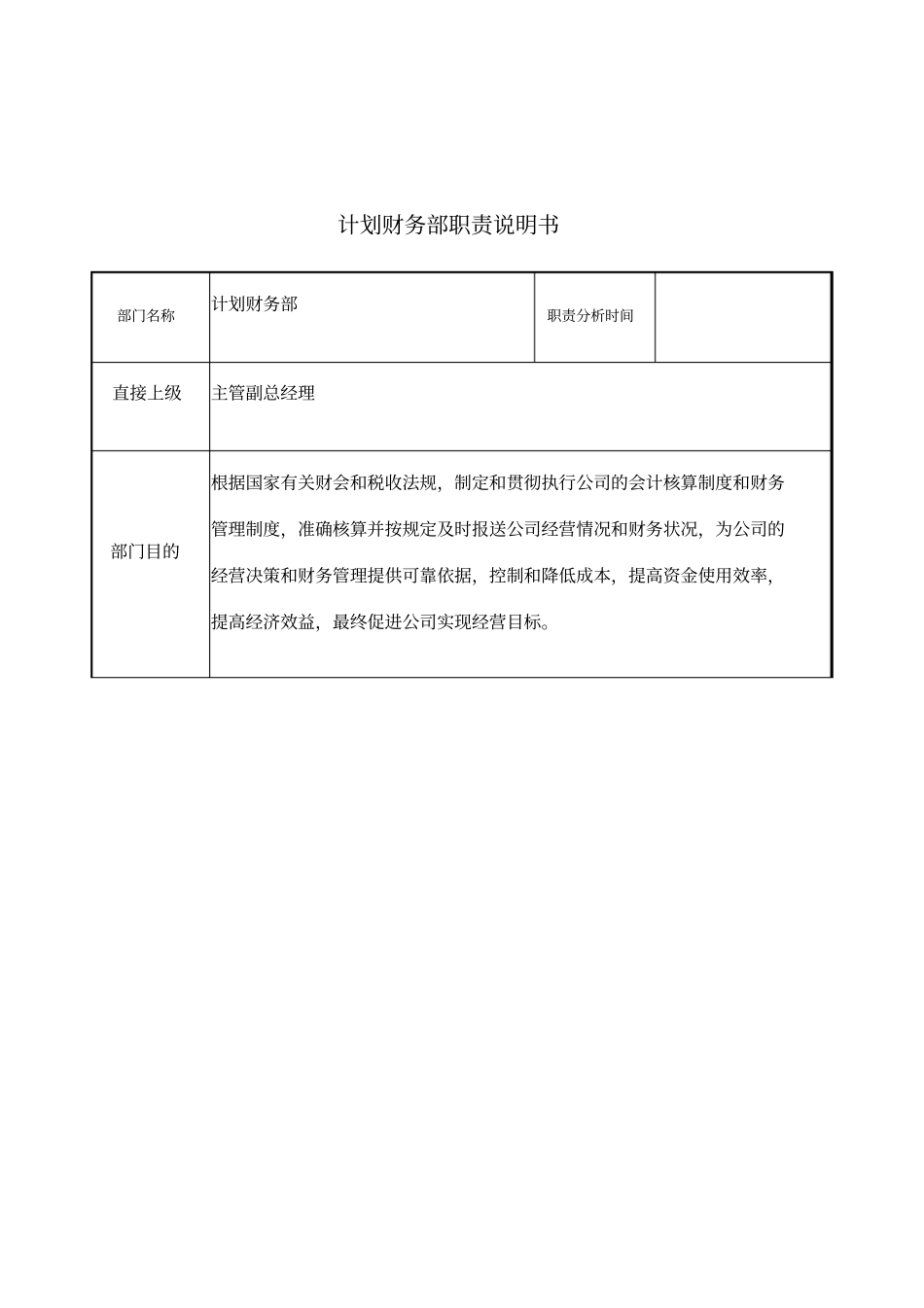 计划财务部职责说明书

| 部门名称 | 计划财务部 | 职责分析时间 | |
|---|---|---|---|
| 直接上级 | 主管副总经理 | | |
| 部门目的 | 根据国家有关财会和税收法规，制定和贯彻执行公司的会计核算制度和财务管理制度，准确核算并按规定及时报送公司经营情况和财务状况，为公司的经营决策和财务管理提供可靠依据，控制和降低成本，提高资金使用效率，提高经济效益，最终促进公司实现经营目标。 | | |